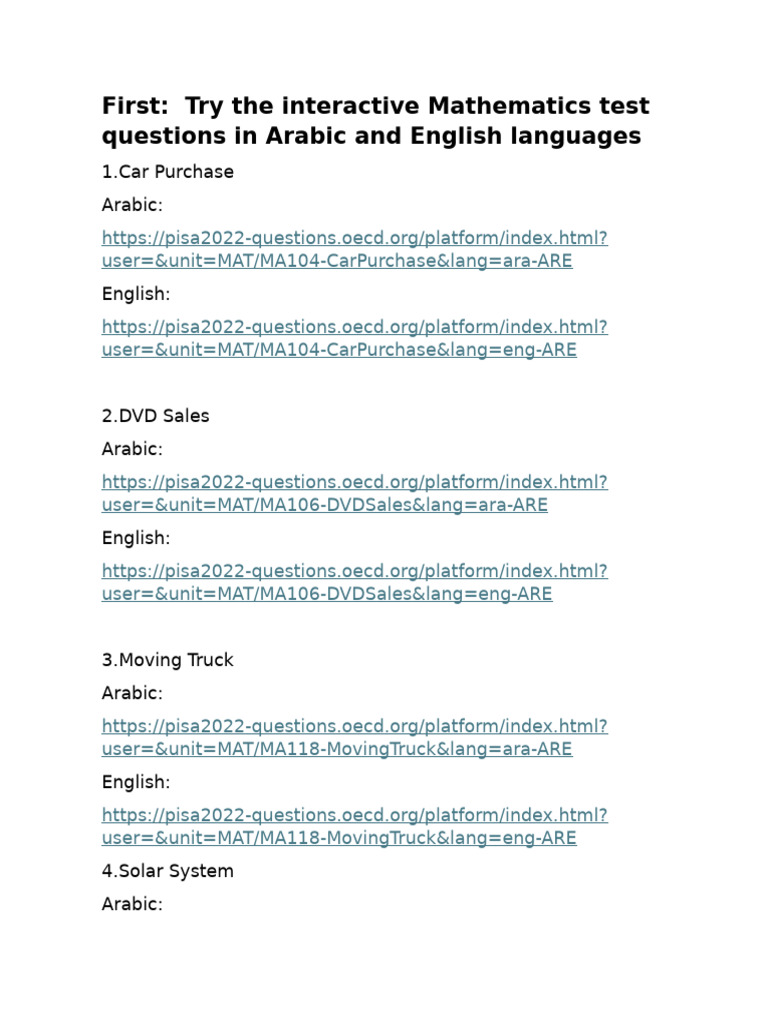 First: Try the interactive Mathematics test questions in Arabic and English languages

1.Car Purchase

Arabic:

https://pisa2022-questions.oecd.org/platform/index.html?user=&unit=MAT/MA104-CarPurchase&lang=ara-ARE

English:

https://pisa2022-questions.oecd.org/platform/index.html?user=&unit=MAT/MA104-CarPurchase&lang=eng-ARE

2.DVD Sales

Arabic:

https://pisa2022-questions.oecd.org/platform/index.html?user=&unit=MAT/MA106-DVDSales&lang=ara-ARE

English:

https://pisa2022-questions.oecd.org/platform/index.html?user=&unit=MAT/MA106-DVDSales&lang=eng-ARE

3.Moving Truck

Arabic:

https://pisa2022-questions.oecd.org/platform/index.html?user=&unit=MAT/MA118-MovingTruck&lang=ara-ARE

English:

https://pisa2022-questions.oecd.org/platform/index.html?user=&unit=MAT/MA118-MovingTruck&lang=eng-ARE

4.Solar System

Arabic: